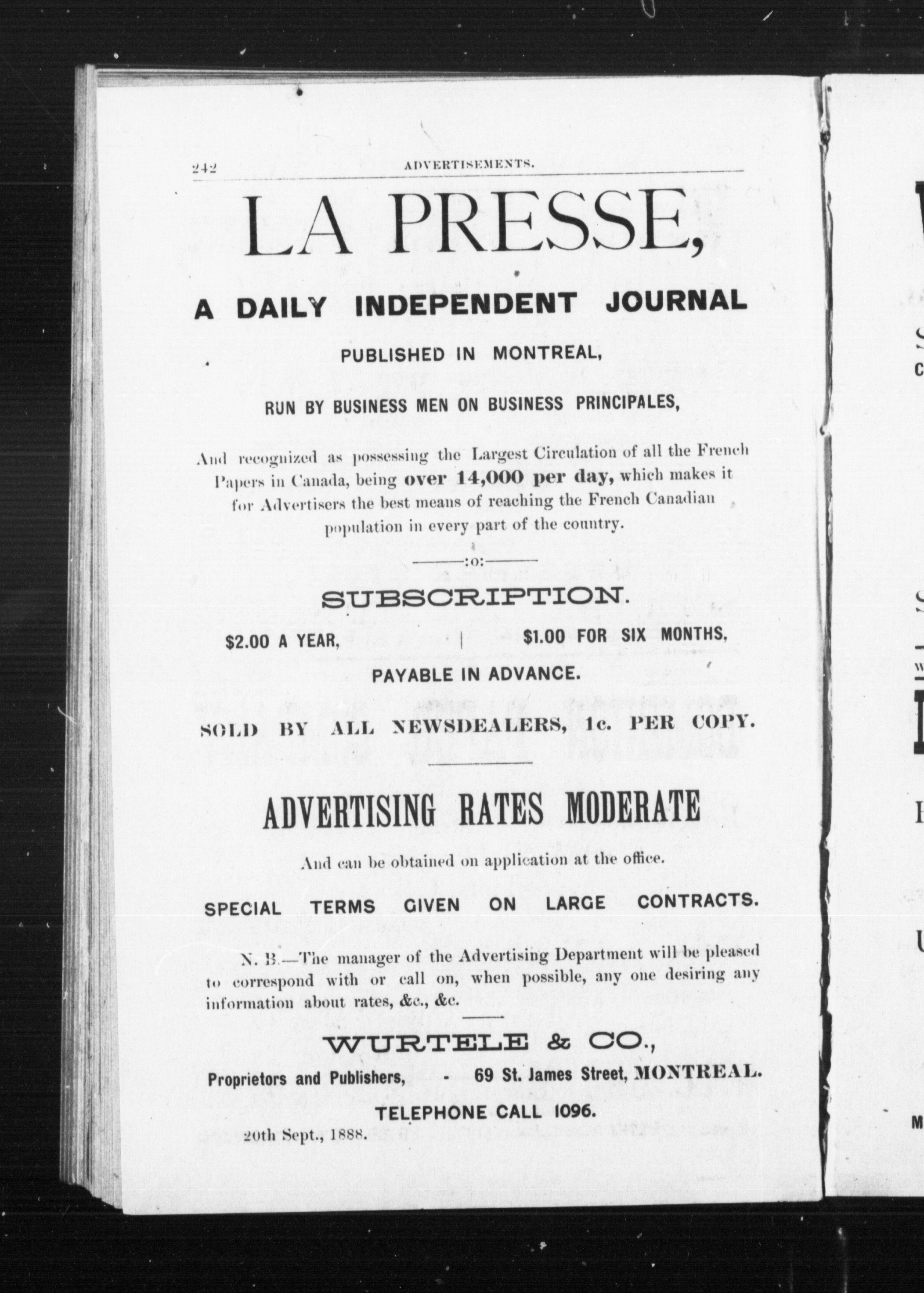 242 ADVERTISEMENTS.

LA PRESSE,

A DAILY INDEPENDENT JOURNAL

PUBLISHED IN MONTREAL,

RUN BY BUSINESS MEN ON BUSINESS PRINCIPALES,

And recognized as possessing the Largest Circulation of all the French Papers in Canada, being over 14,000 per day, which makes it for Advertisers the best means of reaching the French Canadian population in every part of the country.

:o:

SUBSCRIPTION.

$2.00 A YEAR, | $1.00 FOR SIX MONTHS,

PAYABLE IN ADVANCE.

SOLD BY ALL NEWSDEALERS, 1c. PER COPY.

ADVERTISING RATES MODERATE

And can be obtained on application at the office.

SPECIAL TERMS GIVEN ON LARGE CONTRACTS.

N. B.—The manager of the Advertising Department will be pleased to correspond with or call on, when possible, any one desiring any information about rates, &c., &c.

WURTELE & CO.,

Proprietors and Publishers, - 69 St. James Street, MONTREAL.

TELEPHONE CALL 1096.

20th Sept., 1888.